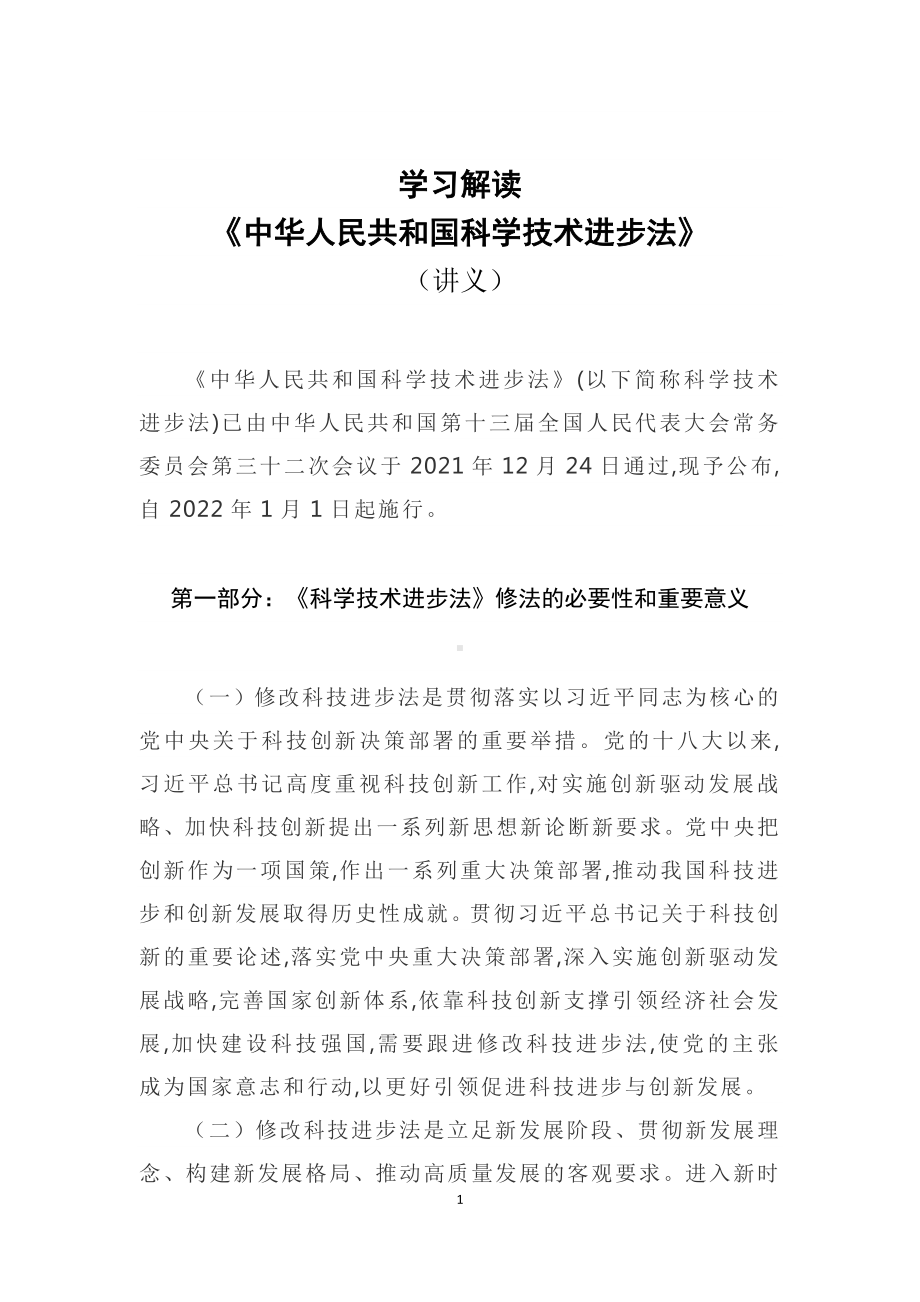 学习解读
《中华人民共和国科学技术进步法》
（讲义）

《中华人民共和国科学技术进步法》(以下简称科学技术进步法)已由中华人民共和国第十三届全国人民代表大会常务委员会第三十二次会议于 2021 年 12 月 24 日通过,现予公布,自 2022 年 1 月 1 日起施行。

第一部分：《科学技术进步法》修法的必要性和重要意义

（一）修改科技进步法是贯彻落实以习近平同志为核心的党中央关于科技创新决策部署的重要举措。党的十八大以来,习近平总书记高度重视科技创新工作,对实施创新驱动发展战略、加快科技创新提出一系列新思想新论断新要求。党中央把创新作为一项国策,作出一系列重大决策部署,推动我国科技进步和创新发展取得历史性成就。贯彻习近平总书记关于科技创新的重要论述,落实党中央重大决策部署,深入实施创新驱动发展战略,完善国家创新体系,依靠科技创新支撑引领经济社会发展,加快建设科技强国,需要跟进修改科技进步法,使党的主张成为国家意志和行动,以更好引领促进科技进步与创新发展。

（二）修改科技进步法是立足新发展阶段、贯彻新发展理念、构建新发展格局、推动高质量发展的客观要求。进入新时

1